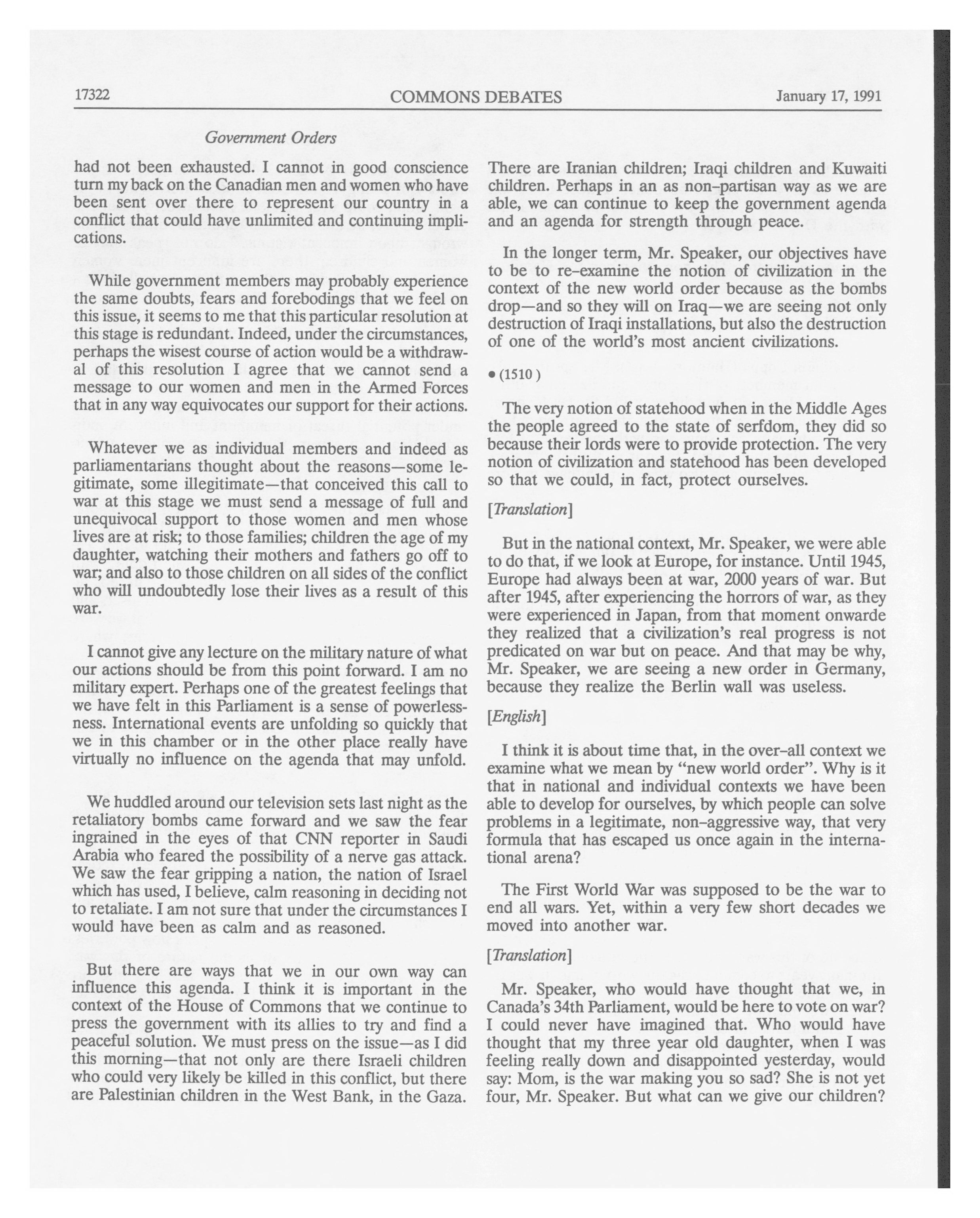 17322 COMMONS DEBATES January 17, 1991

Government Orders

had not been exhausted. I cannot in good conscience turn my back on the Canadian men and women who have been sent over there to represent our country in a conflict that could have unlimited and continuing implications.

While government members may probably experience the same doubts, fears and forebodings that we feel on this issue, it seems to me that this particular resolution at this stage is redundant. Indeed, under the circumstances, perhaps the wisest course of action would be a withdrawal of this resolution I agree that we cannot send a message to our women and men in the Armed Forces that in any way equivocates our support for their actions.

Whatever we as individual members and indeed as parliamentarians thought about the reasons—some legitimate, some illegitimate—that conceived this call to war at this stage we must send a message of full and unequivocal support to those women and men whose lives are at risk; to those families; children the age of my daughter, watching their mothers and fathers go off to war; and also to those children on all sides of the conflict who will undoubtedly lose their lives as a result of this war.

I cannot give any lecture on the military nature of what our actions should be from this point forward. I am no military expert. Perhaps one of the greatest feelings that we have felt in this Parliament is a sense of powerlessness. International events are unfolding so quickly that we in this chamber or in the other place really have virtually no influence on the agenda that may unfold.

We huddled around our television sets last night as the retaliatory bombs came forward and we saw the fear ingrained in the eyes of that CNN reporter in Saudi Arabia who feared the possibility of a nerve gas attack. We saw the fear gripping a nation, the nation of Israel which has used, I believe, calm reasoning in deciding not to retaliate. I am not sure that under the circumstances I would have been as calm and as reasoned.

But there are ways that we in our own way can influence this agenda. I think it is important in the context of the House of Commons that we continue to press the government with its allies to try and find a peaceful solution. We must press on the issue—as I did this morning—that not only are there Israeli children who could very likely be killed in this conflict, but there are Palestinian children in the West Bank, in the Gaza. There are Iranian children; Iraqi children and Kuwaiti children. Perhaps in an as non-partisan way as we are able, we can continue to keep the government agenda and an agenda for strength through peace.

In the longer term, Mr. Speaker, our objectives have to be to re-examine the notion of civilization in the context of the new world order because as the bombs drop—and so they will on Iraq—we are seeing not only destruction of Iraqi installations, but also the destruction of one of the world's most ancient civilizations.

• (1510 )

The very notion of statehood when in the Middle Ages the people agreed to the state of serfdom, they did so because their lords were to provide protection. The very notion of civilization and statehood has been developed so that we could, in fact, protect ourselves.

[Translation]

But in the national context, Mr. Speaker, we were able to do that, if we look at Europe, for instance. Until 1945, Europe had always been at war, 2000 years of war. But after 1945, after experiencing the horrors of war, as they were experienced in Japan, from that moment onwarde they realized that a civilization's real progress is not predicated on war but on peace. And that may be why, Mr. Speaker, we are seeing a new order in Germany, because they realize the Berlin wall was useless.

[English]

I think it is about time that, in the over-all context we examine what we mean by "new world order". Why is it that in national and individual contexts we have been able to develop for ourselves, by which people can solve problems in a legitimate, non-aggressive way, that very formula that has escaped us once again in the international arena?

The First World War was supposed to be the war to end all wars. Yet, within a very few short decades we moved into another war.

[Translation]

Mr. Speaker, who would have thought that we, in Canada's 34th Parliament, would be here to vote on war? I could never have imagined that. Who would have thought that my three year old daughter, when I was feeling really down and disappointed yesterday, would say: Mom, is the war making you so sad? She is not yet four, Mr. Speaker. But what can we give our children?